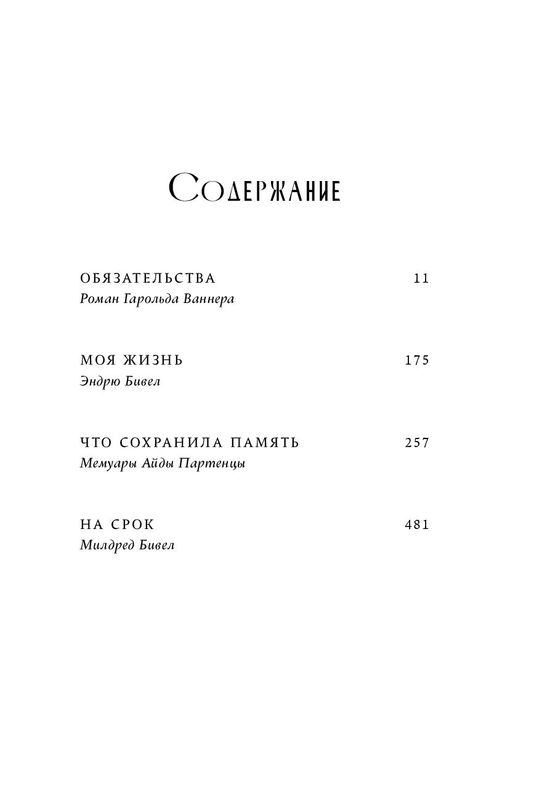 Содержание

ОБЯЗАТЕЛЬСТВА 11
Роман Гарольда Ваннера

МОЯ ЖИЗНЬ 175
Эндрю Бивел

ЧТО СОХРАНИЛА ПАМЯТЬ 257
Мемуары Айды Партенцы

НА СРОК 481
Милдред Бивел